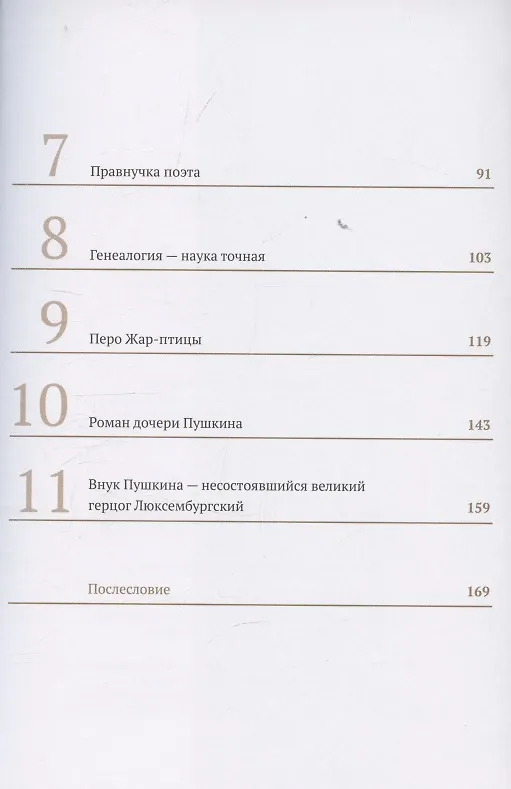 7 Правнучка поэта 91

8 Генеалогия — наука точная 103

9 Перо Жар-птицы 119

10 Роман дочери Пушкина 143

11 Внук Пушкина — несостоявшийся великий герцог Люксембургский 159

Послесловие 169